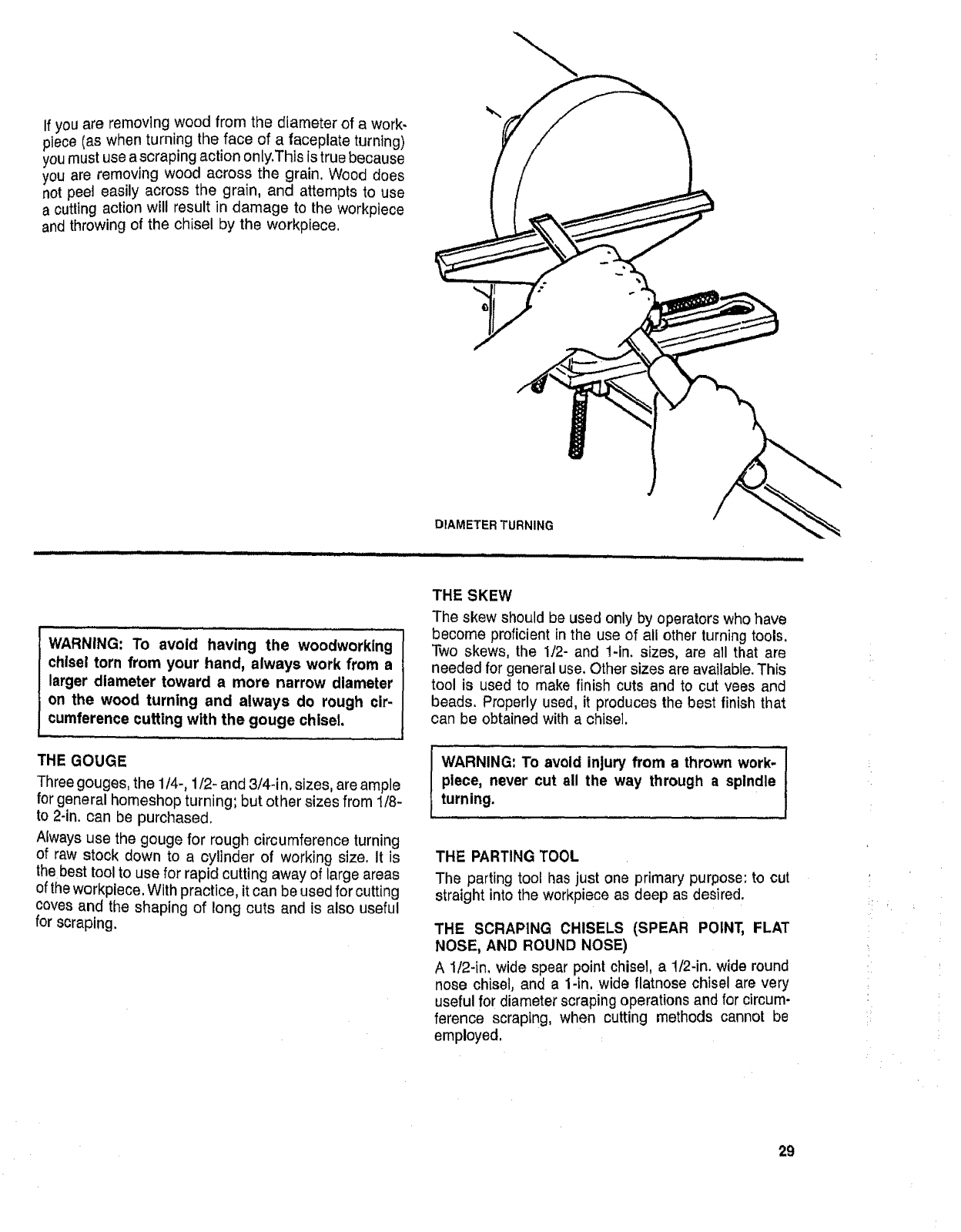 If you are removing wood from the diameter of a workpiece (as when turning the face of a faceplate turning) you must use a scraping action only.This is true because you are removing wood across the grain. Wood does not peel easily across the grain, and attempts to use a cutting action will result in damage to the workpiece and throwing of the chisel by the workpiece.

DIAMETER TURNING

WARNING: To avoid having the woodworking chisel torn from your hand, always work from a larger diameter toward a more narrow diameter on the wood turning and always do rough circumference cutting with the gouge chisel.

THE GOUGE

Three gouges, the 1/4-, 1/2- and 3/4-in. sizes, are ample for general homeshop turning; but other sizes from 1/8- to 2-in. can be purchased.

Always use the gouge for rough circumference turning of raw stock down to a cylinder of working size. It is the best tool to use for rapid cutting away of large areas of the workpiece. With practice, it can be used for cutting coves and the shaping of long cuts and is also useful for scraping.

THE SKEW

The skew should be used only by operators who have become proficient in the use of all other turning tools. Two skews, the 1/2- and 1-in. sizes, are all that are needed for general use. Other sizes are available. This tool is used to make finish cuts and to cut vees and beads. Properly used, it produces the best finish that can be obtained with a chisel.

WARNING: To avoid injury from a thrown workpiece, never cut all the way through a spindle turning.

THE PARTING TOOL

The parting tool has just one primary purpose: to cut straight into the workpiece as deep as desired.

THE SCRAPING CHISELS (SPEAR POINT, FLAT NOSE, AND ROUND NOSE)

A 1/2-in. wide spear point chisel, a 1/2-in. wide round nose chisel, and a 1-in. wide flatnose chisel are very useful for diameter scraping operations and for circumference scraping, when cutting methods cannot be employed.

29